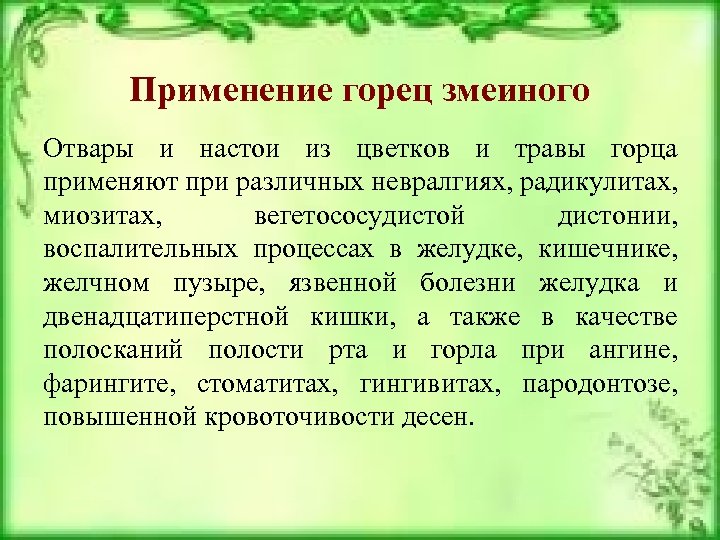 Применение горец змеиного

Отвары и настои из цветков и травы горца применяют при различных невралгиях, радикулитах, миозитах, вегетососудистой дистонии, воспалительных процессах в желудке, кишечнике, желчном пузыре, язвенной болезни желудка и двенадцатиперстной кишки, а также в качестве полосканий полости рта и горла при ангине, фарингите, стоматитах, гингивитах, пародонтозе, повышенной кровоточивости десен.